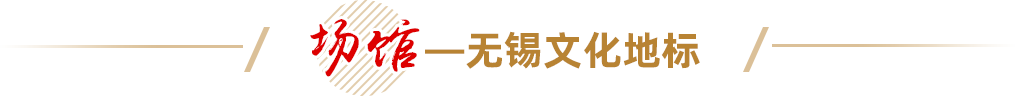 场馆—无锡文化地标